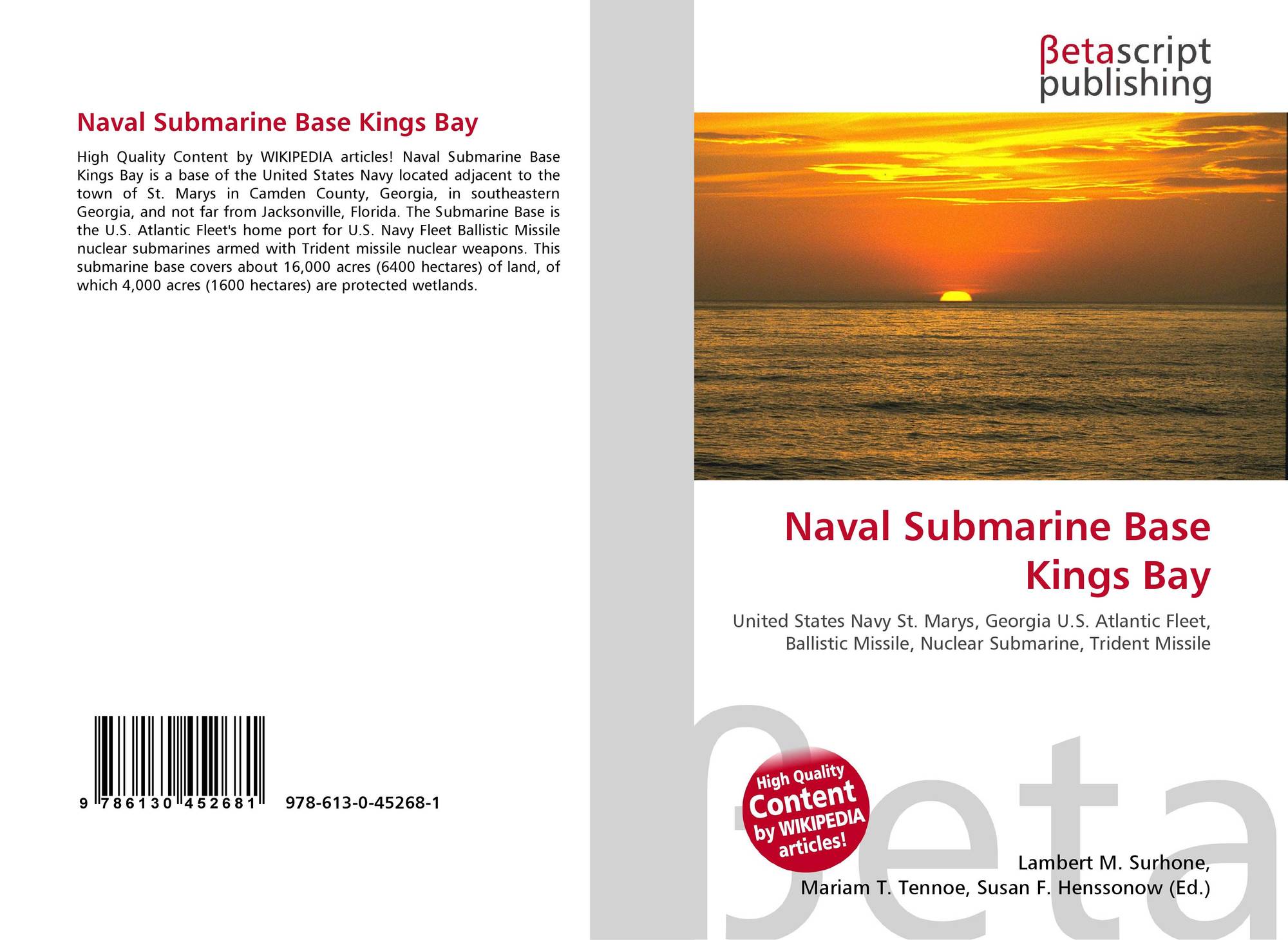 Naval Submarine Base Kings Bay

High Quality Content by WIKIPEDIA articles! Naval Submarine Base Kings Bay is a base of the United States Navy located adjacent to the town of St. Marys in Camden County, Georgia, in southeastern Georgia, and not far from Jacksonville, Florida. The Submarine Base is the U.S. Atlantic Fleet's home port for U.S. Navy Fleet Ballistic Missile nuclear submarines armed with Trident missile nuclear weapons. This submarine base covers about 16,000 acres (6400 hectares) of land, of which 4,000 acres (1600 hectares) are protected wetlands.

9 786130 452681

978-613-0-45268-1

βetascript
publishing

Naval Submarine Base Kings Bay

United States Navy St. Marys, Georgia U.S. Atlantic Fleet, Ballistic Missile, Nuclear Submarine, Trident Missile

High Quality Content by WIKIPEDIA articles!

Lambert M. Surhone,
Mariam T. Tennoe, Susan F. Henssonow (Ed.)

βeta